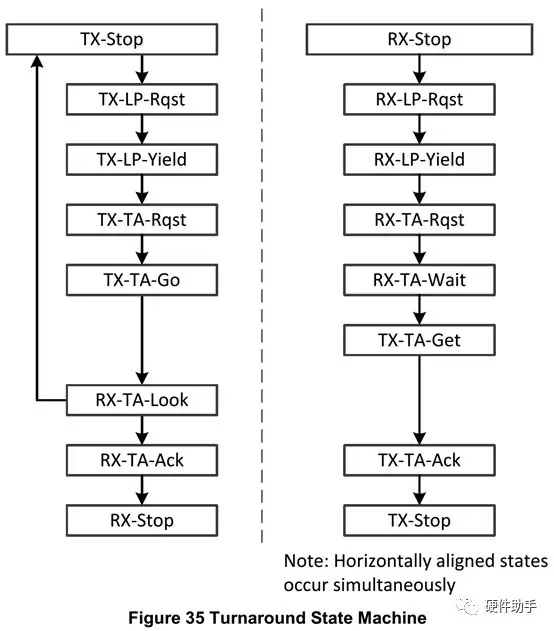 TX-Stop

TX-LP-Rqst

TX-LP-Yield

TX-TA-Rqst

TX-TA-Go

RX-TA-Look

RX-TA-Ack

RX-Stop

RX-Stop

RX-LP-Rqst

RX-LP-Yield

RX-TA-Rqst

RX-TA-Wait

TX-TA-Get

TX-TA-Ack

TX-Stop

Note: Horizontally aligned states occur simultaneously

硬件助手

Figure 35 Turnaround State Machine